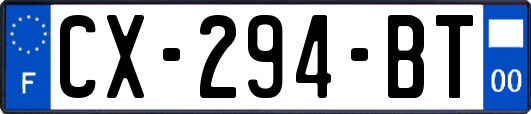 F
CX-294-BT
00